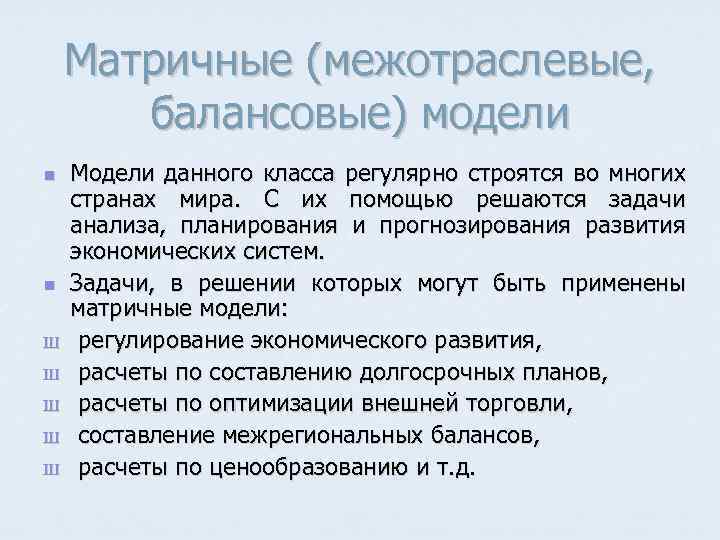 Матричные (межотраслевые, балансовые) модели

Модели данного класса регулярно строятся во многих странах мира. С их помощью решаются задачи анализа, планирования и прогнозирования развития экономических систем.

Задачи, в решении которых могут быть применены матричные модели:

ш регулирование экономического развития,

ш расчеты по составлению долгосрочных планов,

ш расчеты по оптимизации внешней торговли,

ш составление межрегиональных балансов,

ш расчеты по ценообразованию и т.д.